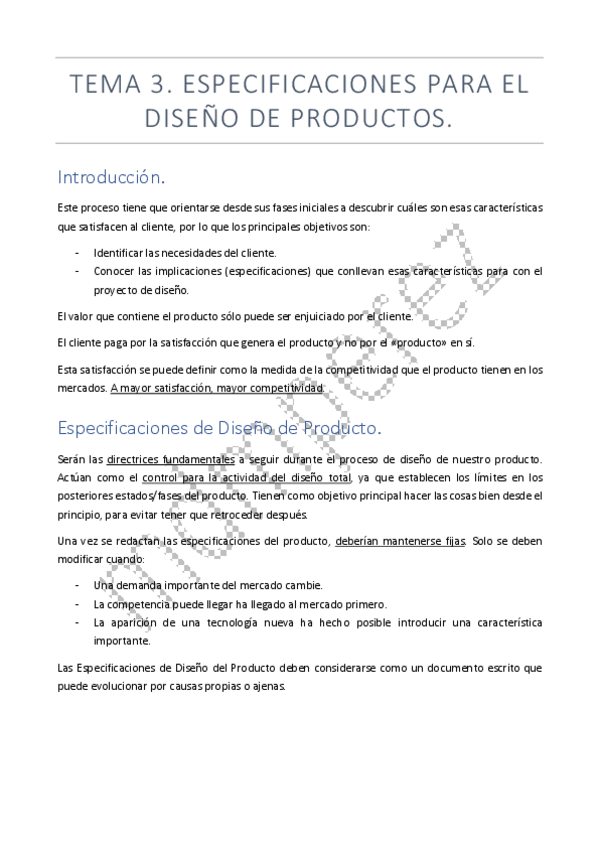 TEMA 3. ESPECIFICACIONES PARA EL DISEÑO DE PRODUCTOS.

Introducción.

Este proceso tiene que orientarse desde sus fases iniciales a descubrir cuáles son esas características que satisfacen al cliente, por lo que los principales objetivos son:

- Identificar las necesidades del cliente.
- Conocer las implicaciones (especificaciones) que conllevan esas características para con el proyecto de diseño.

El valor que contiene el producto sólo puede ser enjuiciado por el cliente.

El cliente paga por la satisfacción que genera el producto y no por el «producto» en sí.

Esta satisfacción se puede definir como la medida de la competitividad que el producto tienen en los mercados. A mayor satisfacción, mayor competitividad.

Especificaciones de Diseño de Producto.

Serán las directrices fundamentales a seguir durante el proceso de diseño de nuestro producto. Actúan como el control para la actividad del diseño total, ya que establecen los límites en los posteriores estados/fases del producto. Tienen como objetivo principal hacer las cosas bien desde el principio, para evitar tener que retroceder después.

Una vez se redactan las especificaciones del producto, deberían mantenerse fijas. Solo se deben modificar cuando:

- Una demanda importante del mercado cambie.
- La competencia puede llegar ha llegado al mercado primero.
- La aparición de una tecnología nueva ha hecho posible introducir una característica importante.

Las Especificaciones de Diseño del Producto deben considerarse como un documento escrito que puede evolucionar por causas propias o ajenas.